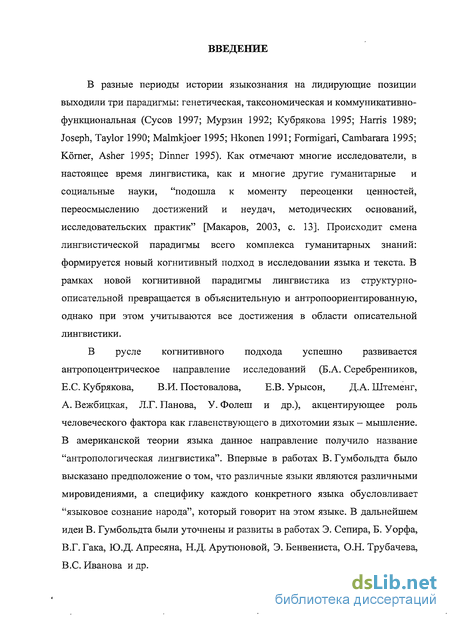 ВВЕДЕНИЕ

В разные периоды истории языкознания на лидирующие позиции выходили три парадигмы: генетическая, таксономическая и коммуникативно-функциональная (Сусов 1997; Мурзин 1992; Кубрякова 1995; Harris 1989; Joseph, Taylor 1990; Malmkjoer 1995; Hkonen 1991; Formigari, Cambarara 1995; Körner, Asher 1995; Dinner 1995). Как отмечают многие исследователи, в настоящее время лингвистика, как и многие другие гуманитарные и социальные науки, "подошла к моменту переоценки ценностей, переосмыслению достижений и неудач, методических оснований, исследовательских практик" [Макаров, 2003, с. 13]. Происходит смена лингвистической парадигмы всего комплекса гуманитарных знаний: формируется новый когнитивный подход в исследовании языка и текста. В рамках новой когнитивной парадигмы лингвистика из структурно-описательной превращается в объяснительную и антропоориентированную, однако при этом учитываются все достижения в области описательной лингвистики.

В русле когнитивного подхода успешно развивается антропоцентрическое направление исследований (Б.А. Серебренников, Е.С. Кубрякова, В.И. Постовалова, Е.В. Урысон, Д.А. Штеменг, А. Вежбицкая, Л.Г. Панова, У. Фолеш и др.), акцентирующее роль человеческого фактора как главенствующего в дихотомии язык – мышление. В американской теории языка данное направление получило название "антропологическая лингвистика". Впервые в работах В. Гумбольдта было высказано предположение о том, что различные языки являются различными мировидениями, а специфику каждого конкретного языка обусловливает "языковое сознание народа", который говорит на этом языке. В дальнейшем идеи В. Гумбольдта были уточнены и развиты в работах Э. Сепира, Б. Уорфа, В.Г. Гака, Ю.Д. Апресяна, Н.Д. Арутюновой, Э. Бенвениста, О.Н. Трубачева, В.С. Иванова и др.

dsLib.net
библиотека диссертаций